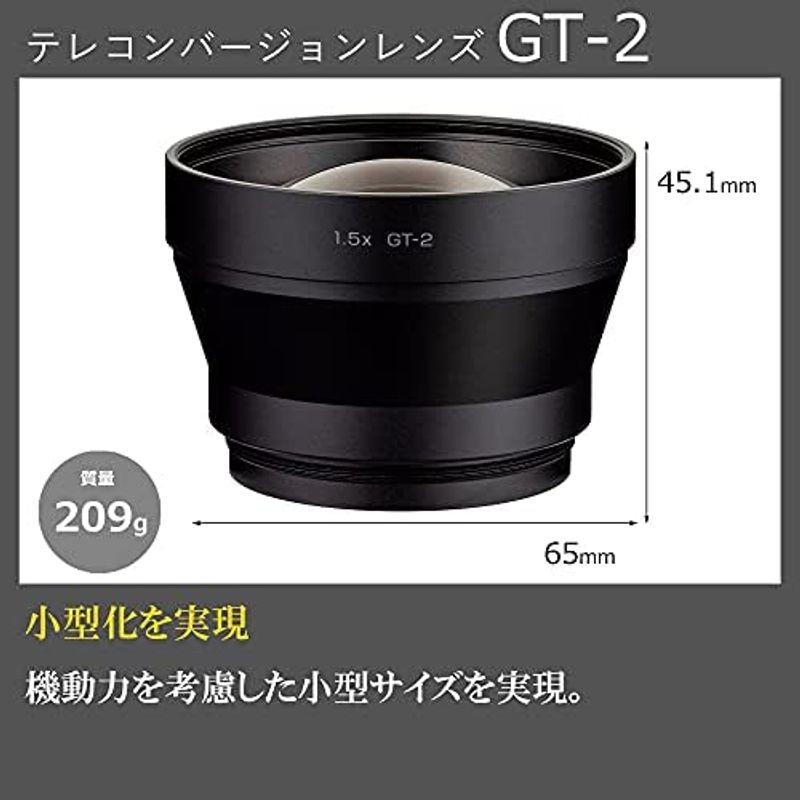 テレコンバージョンレンズ GT-2

1.5x GT-2

45.1mm

質量
209g

65mm

小型化を実現

機動力を考慮した小型サイズを実現。